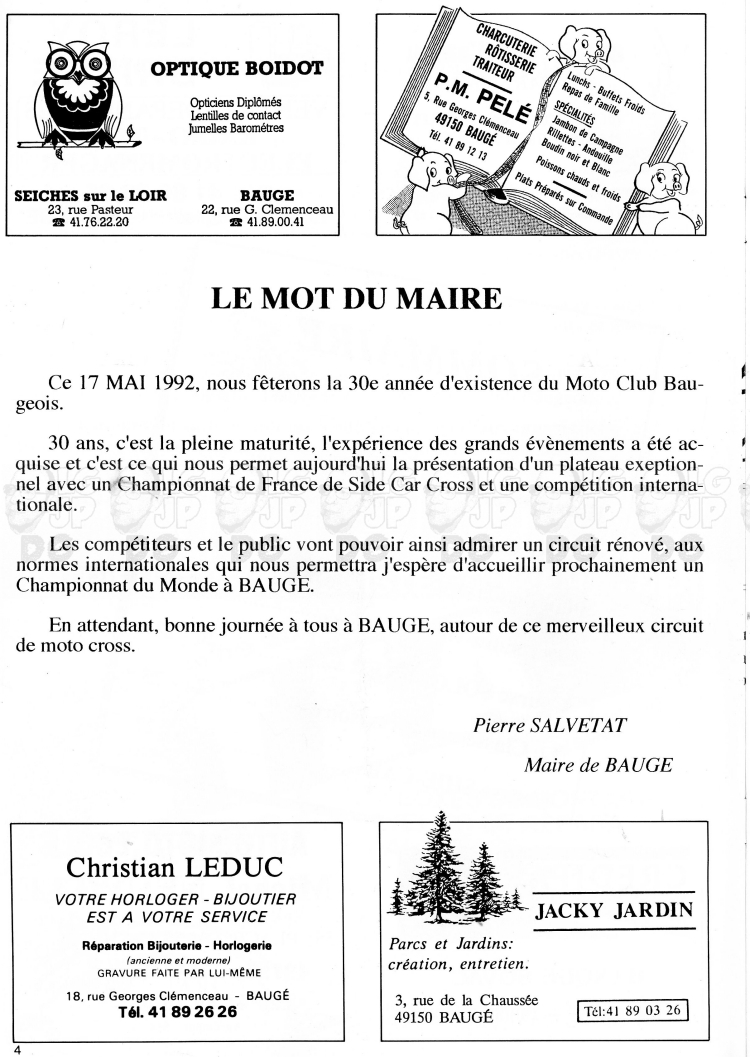 OPTIQUE BOIDOT

Opticiens Diplômés
Lentilles de contact
Jumelles Baromètres

SEICHES sur le LOIR
23, rue Pasteur
☎ 41.76.22.20

BAUGE
22, rue G. Clemenceau
☎ 41.89.00.41

CHARCUTERIE
RÔTISSERIE
TRAITEUR
P.M. PELÉ
5, Rue Georges Clémenceau
49150 BAUGÉ
Tél. 41 89 12 13

Lunchs - Buffets Froids
Repas de Famille
SPÉCIALITÉS
Jambon de Campagne
Rillettes - Andouille
Boudin noir et Blanc
Poissons chauds et froids
Plats Préparés sur Commande

LE MOT DU MAIRE

Ce 17 MAI 1992, nous fêterons la 30e année d'existence du Moto Club Baugeois.

30 ans, c'est la pleine maturité, l'expérience des grands évènements a été acquise et c'est ce qui nous permet aujourd'hui la présentation d'un plateau exeptionnel avec un Championnat de France de Side Car Cross et une compétition internationale.

Les compétiteurs et le public vont pouvoir ainsi admirer un circuit rénové, aux normes internationales qui nous permettra j'espère d'accueillir prochainement un Championnat du Monde à BAUGE.

En attendant, bonne journée à tous à BAUGE, autour de ce merveilleux circuit de moto cross.

Pierre SALVETAT

Maire de BAUGE

Christian LEDUC

VOTRE HORLOGER - BIJOUTIER
EST A VOTRE SERVICE

Réparation Bijouterie - Horlogerie
(ancienne et moderne)
GRAVURE FAITE PAR LUI-MÊME

18, rue Georges Clémenceau - BAUGÉ
Tél. 41 89 26 26

JACKY JARDIN

Parcs et Jardins:
création, entretien.

3, rue de la Chaussée
49150 BAUGÉ

Tél:41 89 03 26

4